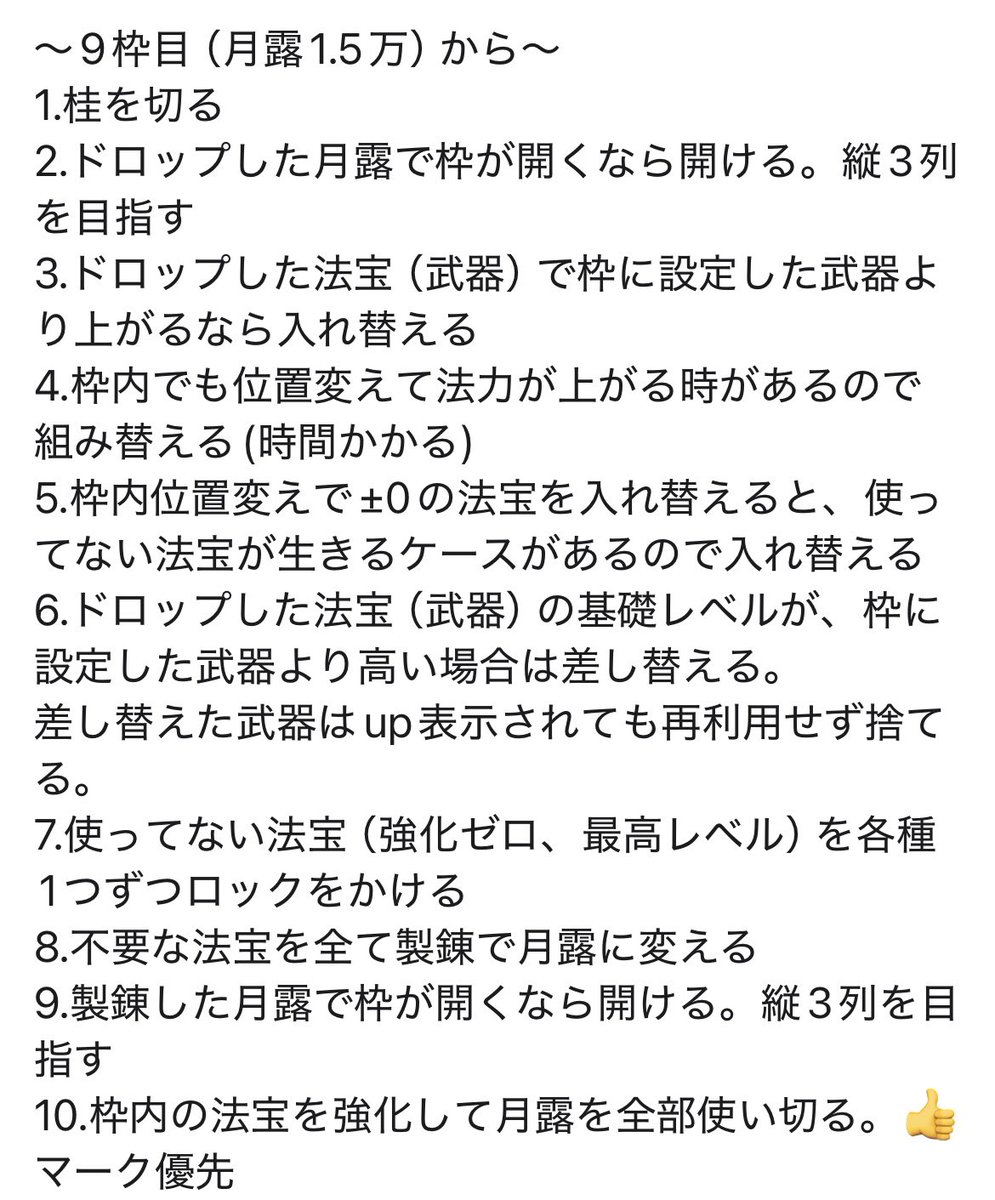 〜９枠目（月露1.5万）から〜
1.桂を切る
2.ドロップした月露で枠が開くなら開ける。縦３列を目指す
3.ドロップした法宝（武器）で枠に設定した武器より上がるなら入れ替える
4.枠内でも位置変えて法力が上がる時があるので組み替える (時間かかる)
5.枠内位置変えで±0の法宝を入れ替えると、使ってない法宝が生きるケースがあるので入れ替える
6.ドロップした法宝（武器）の基礎レベルが、枠に設定した武器より高い場合は差し替える。
差し替えた武器はup表示されても再利用せず捨てる。
7.使ってない法宝（強化ゼロ、最高レベル）を各種１つずつロックをかける
8.不要な法宝を全て製錬で月露に変える
9.製錬した月露で枠が開くなら開ける。縦３列を目指す
10.枠内の法宝を強化して月露を全部使い切る。👍マーク優先